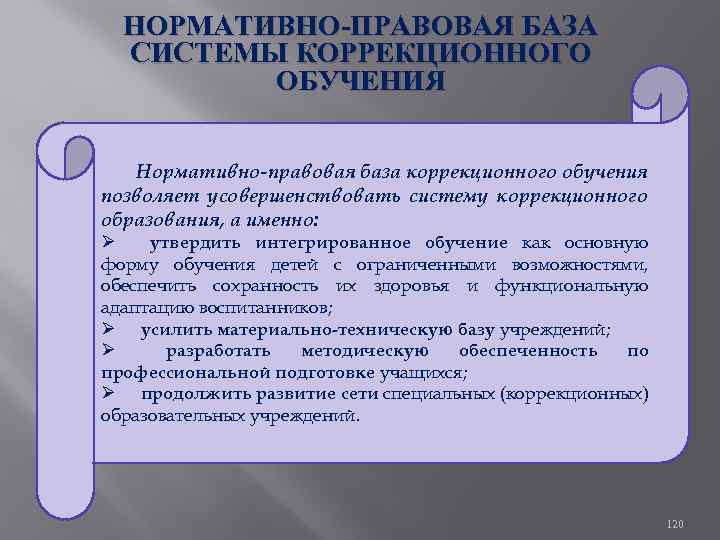 НОРМАТИВНО-ПРАВОВАЯ БАЗА СИСТЕМЫ КОРРЕКЦИОННОГО ОБУЧЕНИЯ

Нормативно-правовая база коррекционного обучения позволяет усовершенствовать систему коррекционного образования, а именно:

➢ утвердить интегрированное обучение как основную форму обучения детей с ограниченными возможностями, обеспечить сохранность их здоровья и функциональную адаптацию воспитанников;

➢ усилить материально-техническую базу учреждений;

➢ разработать методическую обеспеченность по профессиональной подготовке учащихся;

➢ продолжить развитие сети специальных (коррекционных) образовательных учреждений.

120